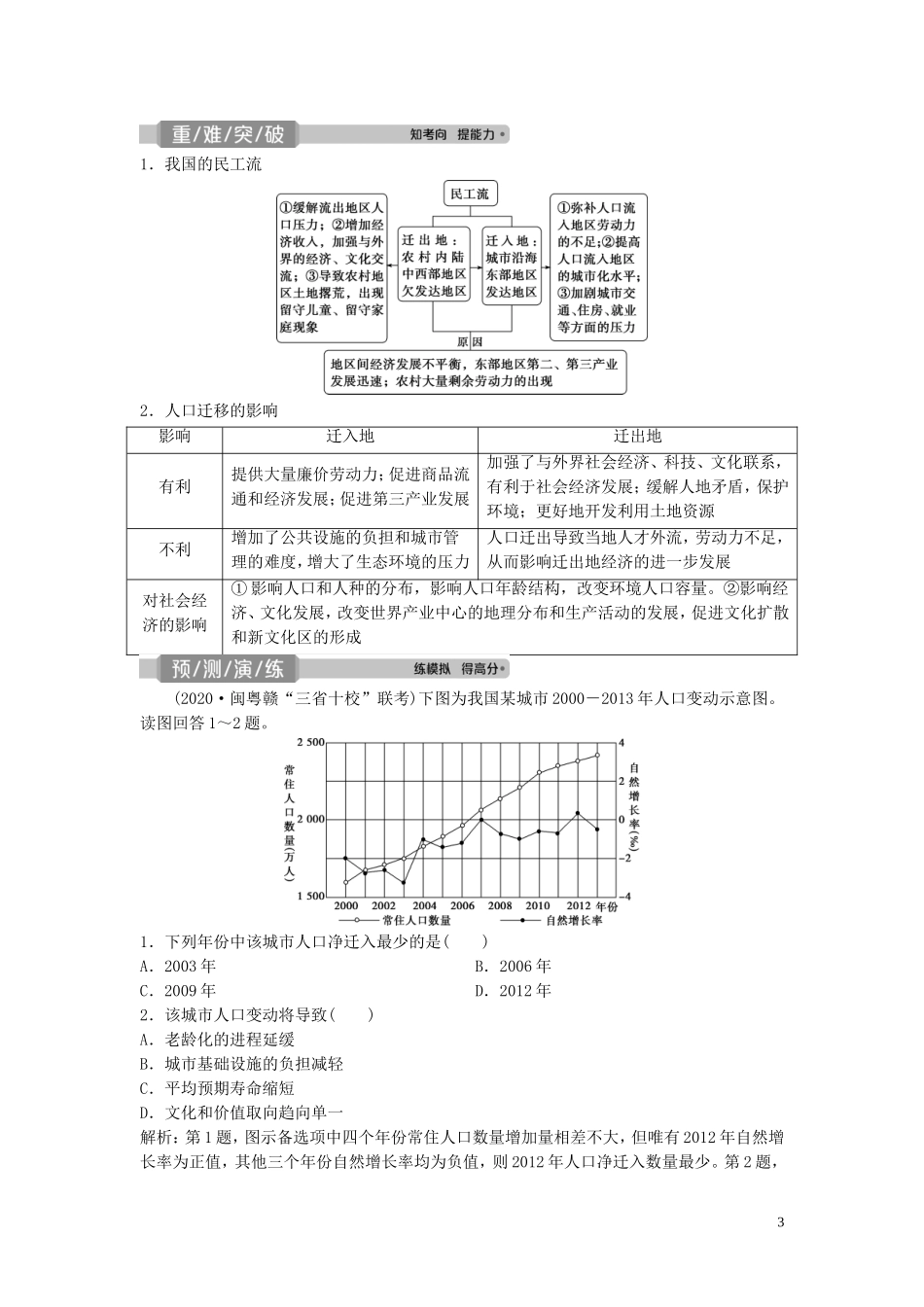 重/难/突/破 知考向 提能力

1．我国的民工流

民工流

①缓解流出地区人口压力；②增加经济收入，加强与外界的经济、文化交流；③导致农村地区土地撂荒，出现留守儿童、留守家庭现象

迁出地：农村内陆中西部地区欠发达地区

迁入地：城市沿海东部地区发达地区

①弥补人口流入地区劳动力的不足；②提高人口流入地区的城市化水平；③加剧城市交通、住房、就业等方面的压力

原因

地区间经济发展不平衡，东部地区第二、第三产业发展迅速；农村大量剩余劳动力的出现

2．人口迁移的影响

| 影响 | 迁入地 | 迁出地 |
|---|---|---|
| 有利 | 提供大量廉价劳动力；促进商品流通和经济发展；促进第三产业发展 | 加强了与外界社会经济、科技、文化联系，有利于社会经济发展；缓解人地矛盾，保护环境；更好地开发利用土地资源 |
| 不利 | 增加了公共设施的负担和城市管理的难度，增大了生态环境的压力 | 人口迁出导致当地人才外流，劳动力不足，从而影响迁出地经济的进一步发展 |
| 对社会经济的影响 | ①影响人口和人种的分布，影响人口年龄结构，改变环境人口容量。②影响经济、文化发展，改变世界产业中心的地理分布和生产活动的发展，促进文化扩散和新文化区的形成 | |

预/测/演/练 练模拟 得高分

(2020·闽粤赣“三省十校”联考)下图为我国某城市2000－2013年人口变动示意图。读图回答1～2题。

常住人口数量(万人)
2 500
2 000
1 500
自然增长率(‰)
4
2
0
−2
−4
2000 2002 2004 2006 2008 2010 2012 年份
常住人口数量 自然增长率

1．下列年份中该城市人口净迁入最少的是(　　)
A．2003年　　B．2006年
C．2009年　　D．2012年

2．该城市人口变动将导致(　　)
A．老龄化的进程延缓
B．城市基础设施的负担减轻
C．平均预期寿命缩短
D．文化和价值取向趋向单一

解析：第1题，图示备选项中四个年份常住人口数量增加量相差不大，但唯有2012年自然增长率为正值，其他三个年份自然增长率均为负值，则2012年人口净迁入数量最少。第2题，

3